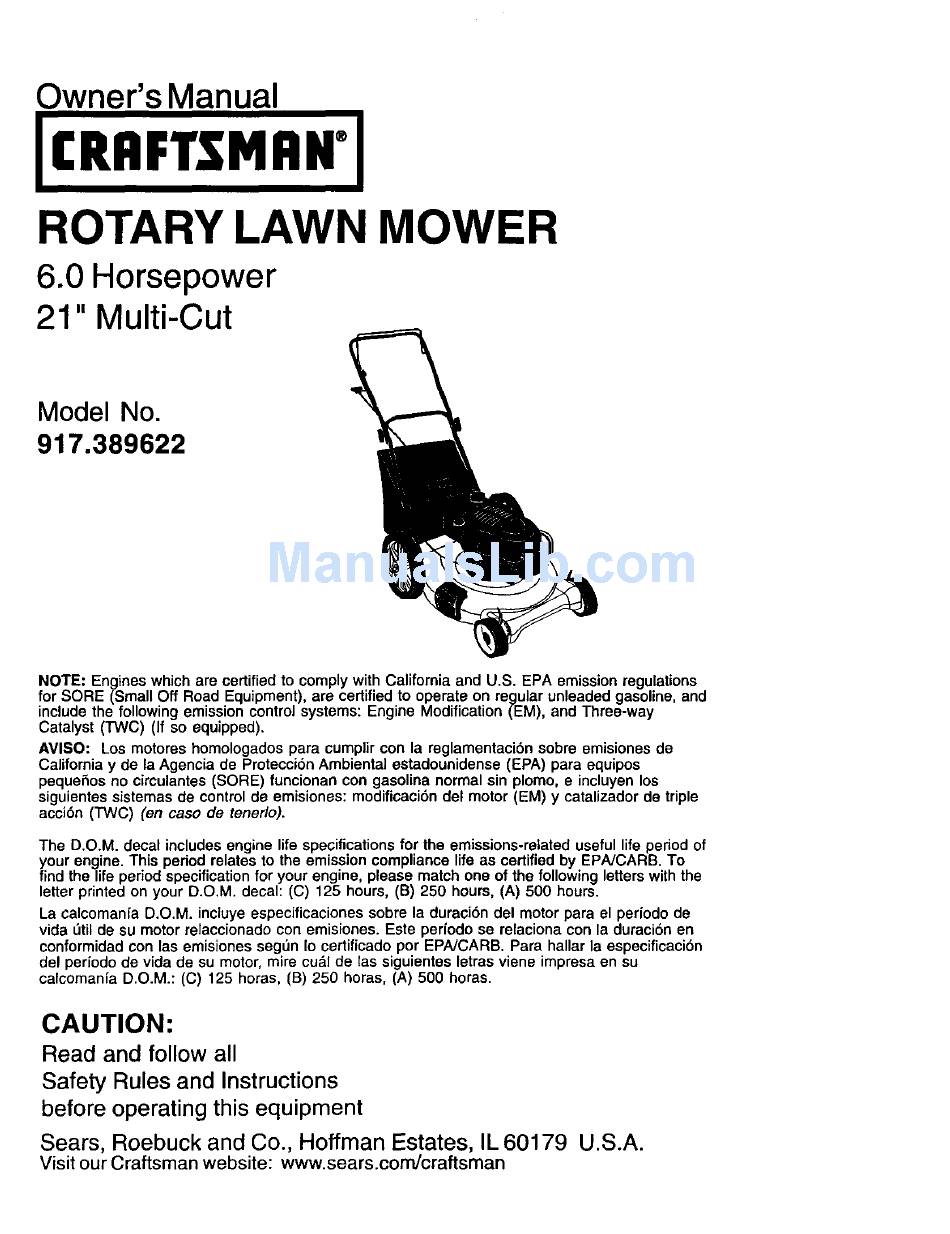 Owner's Manual

CRAFTSMAN®

ROTARY LAWN MOWER

6.0 Horsepower
21" Multi-Cut

Model No.
917.389622

ManualsLib.com

NOTE: Engines which are certified to comply with California and U.S. EPA emission regulations for SORE (Small Off Road Equipment), are certified to operate on regular unleaded gasoline, and include the following emission control systems: Engine Modification (EM), and Three-way Catalyst (TWC) (If so equipped).

AVISO: Los motores homologados para cumplir con la reglamentación sobre emisiones de California y de la Agencia de Protección Ambiental estadounidense (EPA) para equipos pequeños no circulantes (SORE) funcionan con gasolina normal sin plomo, e incluyen los siguientes sistemas de control de emisiones: modificación del motor (EM) y catalizador de triple acción (TWC) (en caso de tenerlo).

The D.O.M. decal includes engine life specifications for the emissions-related useful life period of your engine. This period relates to the emission compliance life as certified by EPA/CARB. To find the life period specification for your engine, please match one of the following letters with the letter printed on your D.O.M. decal: (C) 125 hours, (B) 250 hours, (A) 500 hours.

La calcomanía D.O.M. incluye especificaciones sobre la duración del motor para el período de vida útil de su motor relaccionado con emisiones. Este período se relaciona con la duración en conformidad con las emisiones según lo certificado por EPA/CARB. Para hallar la especificación del período de vida de su motor, mire cuál de las siguientes letras viene impresa en su calcomanía D.O.M.: (C) 125 horas, (B) 250 horas, (A) 500 horas.

CAUTION:
Read and follow all
Safety Rules and Instructions
before operating this equipment

Sears, Roebuck and Co., Hoffman Estates, IL 60179 U.S.A.
Visit our Craftsman website: www.sears.com/craftsman